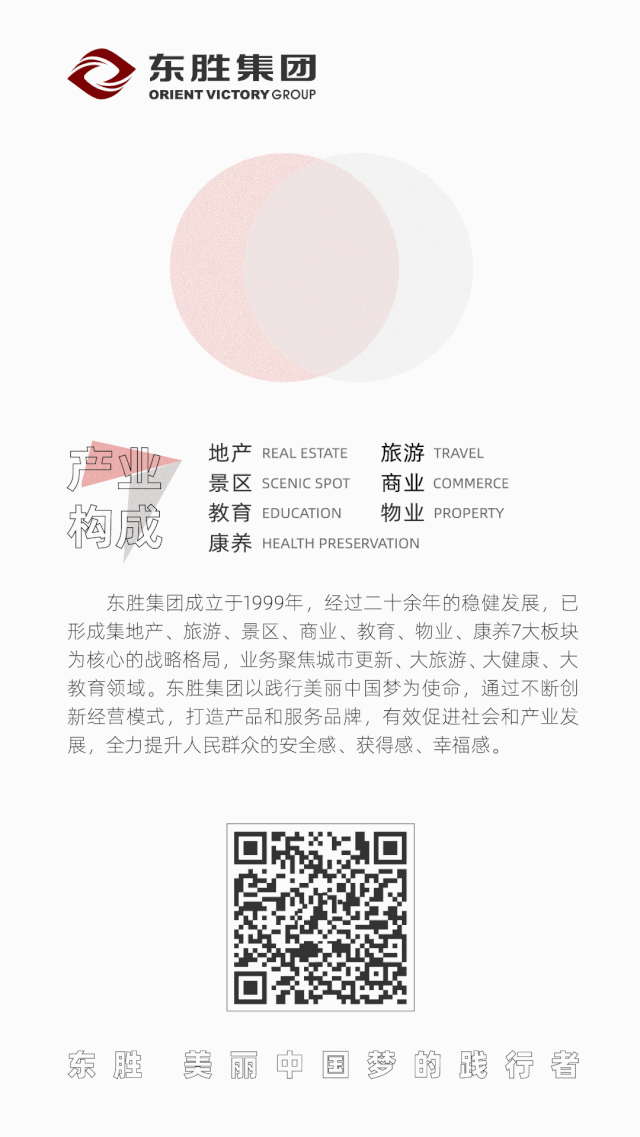 东胜集团
ORIENT VICTORY GROUP

产业
构成

地产 REAL ESTATE
景区 SCENIC SPOT
教育 EDUCATION
康养 HEALTH PRESERVATION

旅游 TRAVEL
商业 COMMERCE
物业 PROPERTY

东胜集团成立于1999年，经过二十余年的稳健发展，已形成集地产、旅游、景区、商业、教育、物业、康养7大板块为核心的战略格局，业务聚焦城市更新、大旅游、大健康、大教育领域。东胜集团以践行美丽中国梦为使命，通过不断创新经营模式，打造产品和服务品牌，有效促进社会和产业发展，全力提升人民群众的安全感、获得感、幸福感。

东胜 美丽中国梦的践行者